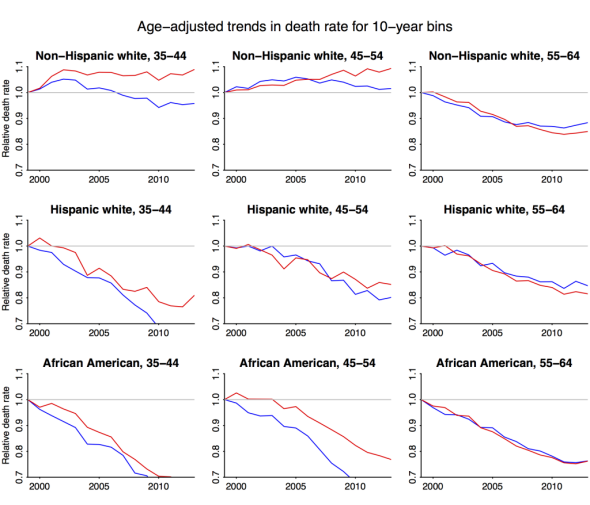 Age−adjusted trends in death rate for 10−year bins

Non−Hispanic white, 35−44

Relative death rate

0.7 0.8 0.9 1.0 1.1

2000 2005 2010

Non−Hispanic white, 45−54

0.7 0.8 0.9 1.0 1.1

2000 2005 2010

Non−Hispanic white, 55−64

0.7 0.8 0.9 1.0 1.1

2000 2005 2010

Hispanic white, 35−44

Relative death rate

0.7 0.8 0.9 1.0 1.1

2000 2005 2010

Hispanic white, 45−54

0.7 0.8 0.9 1.0 1.1

2000 2005 2010

Hispanic white, 55−64

0.7 0.8 0.9 1.0 1.1

2000 2005 2010

African American, 35−44

Relative death rate

0.7 0.8 0.9 1.0 1.1

2000 2005 2010

African American, 45−54

0.7 0.8 0.9 1.0 1.1

2000 2005 2010

African American, 55−64

0.7 0.8 0.9 1.0 1.1

2000 2005 2010